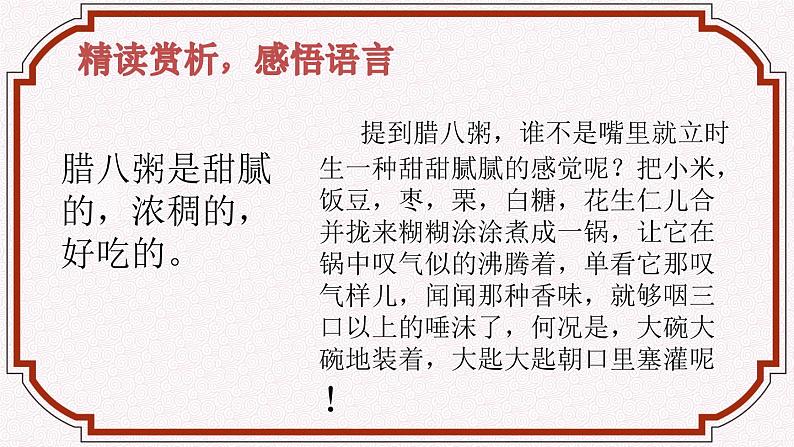 精读赏析，感悟语言

腊八粥是甜腻的，浓稠的，好吃的。

提到腊八粥，谁不是嘴里就立时生一种甜甜腻腻的感觉呢？把小米，饭豆，枣，栗，白糖，花生仁儿合并拢来糊糊涂涂煮成一锅，让它在锅中叹气似的沸腾着，单看它那叹气样儿，闻闻那种香味，就够咽三口以上的唾沫了，何况是，大碗大碗地装着，大匙大匙朝口里塞灌呢！